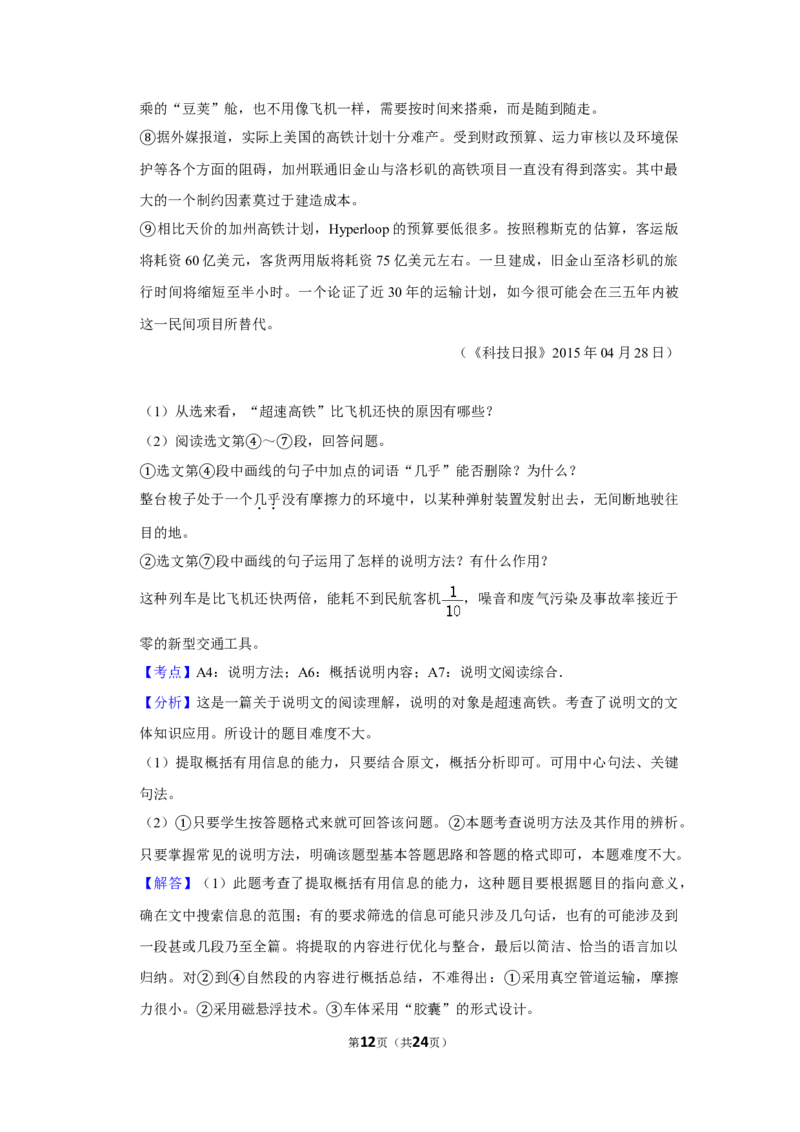 乘的“豆荚”舱，也不用像飞机一样，需要按时间来搭乘，而是随到随走。

⑧据外媒报道，实际上美国的高铁计划十分难产。受到财政预算、运力审核以及环境保护等各个方面的阻碍，加州联通旧金山与洛杉矶的高铁项目一直没有得到落实。其中最大的一个制约因素莫过于建造成本。

⑨相比天价的加州高铁计划，Hyperloop的预算要低很多。按照穆斯克的估算，客运版将耗资60亿美元，客货两用版将耗资75亿美元左右。一旦建成，旧金山至洛杉矶的旅行时间将缩短至半小时。一个论证了近30年的运输计划，如今很可能会在三五年内被这一民间项目所替代。

（《科技日报》2015年04月28日）

（1）从选来看，“超速高铁”比飞机还快的原因有哪些？

（2）阅读选文第④～⑦段，回答问题。

①选文第④段中画线的句子中加点的词语“几乎”能否删除？为什么？

整台梭子处于一个几乎没有摩擦力的环境中，以某种弹射装置发射出去，无间断地驶往目的地。

②选文第⑦段中画线的句子运用了怎样的说明方法？有什么作用？

这种列车是比飞机还快两倍，能耗不到民航客机$\frac{1}{10}$，噪音和废气污染及事故率接近于零的新型交通工具。

【考点】A4：说明方法；A6：概括说明内容；A7：说明文阅读综合.

【分析】这是一篇关于说明文的阅读理解，说明的对象是超速高铁。考查了说明文的文体知识应用。所设计的题目难度不大。

（1）提取概括有用信息的能力，只要结合原文，概括分析即可。可用中心句法、关键句法。

（2）①只要学生按答题格式来就可回答该问题。②本题考查说明方法及其作用的辨析。只要掌握常见的说明方法，明确该题型基本答题思路和答题的格式即可，本题难度不大。

【解答】（1）此题考查了提取概括有用信息的能力，这种题目要根据题目的指向意义，确在文中搜索信息的范围；有的要求筛选的信息可能只涉及几句话，也有的可能涉及到一段甚或几段乃至全篇。将提取的内容进行优化与整合，最后以简洁、恰当的语言加以归纳。对②到④自然段的内容进行概括总结，不难得出：①采用真空管道运输，摩擦力很小。②采用磁悬浮技术。③车体采用“胶囊”的形式设计。

第12页（共24页）